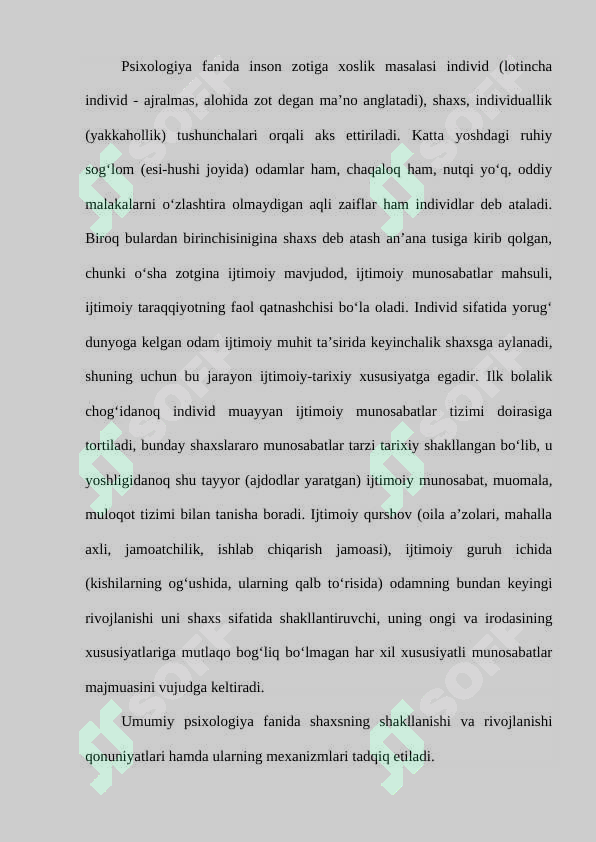 Psixologiya fanida inson zotiga xoslik masalasi individ (lotincha individ - ajralmas, alohida zot degan ma’no anglatadi), shaxs, individuallik (yakkahollik) tushunchalari orqali aks ettiriladi. Katta yoshdagi ruhiy sog‘lom (esi-hushi joyida) odamlar ham, chaqaloq ham, nutqi yo‘q, oddiy malakalarni o‘zlashtira olmaydigan aqli zaiflar ham individlar deb ataladi. Biroq bulardan birinchisinigina shaxs deb atash an’ana tusiga kirib qolgan, chunki o‘sha zotgina ijtimoiy mavjudod, ijtimoiy munosabatlar mahsuli, ijtimoiy taraqqiyotning faol qatnashchisi bo‘la oladi. Individ sifatida yorug‘ dunyoga kelgan odam ijtimoiy muhit ta’sirida keyinchalik shaxsga aylanadi, shuning uchun bu jarayon ijtimoiy-tarixiy xususiyatga egadir. Ilk bolalik chog‘idanoq individ muayyan ijtimoiy munosabatlar tizimi doirasiga tortiladi, bunday shaxslararo munosabatlar tarzi tarixiy shakllangan bo‘lib, u yoshligidanoq shu tayyor (ajdodlar yaratgan) ijtimoiy munosabat, muomala, muloqot tizimi bilan tanisha boradi. Ijtimoiy qurshov (oila a’zolari, mahalla axli, jamoatchilik, ishlab chiqarish jamoasi), ijtimoiy guruh ichida (kishilarning og‘ushida, ularning qalb to‘risida) odamning bundan keyingi rivojlanishi uni shaxs sifatida shakllantiruvchi, uning ongi va irodasining xususiyatlariga mutlaqo bog‘liq bo‘lmagan har xil xususiyatli munosabatlar majmuasini vujudga keltiradi.

Umumiy psixologiya fanida shaxsning shakllanishi va rivojlanishi qonuniyatlari hamda ularning mexanizmlari tadqiq etiladi.